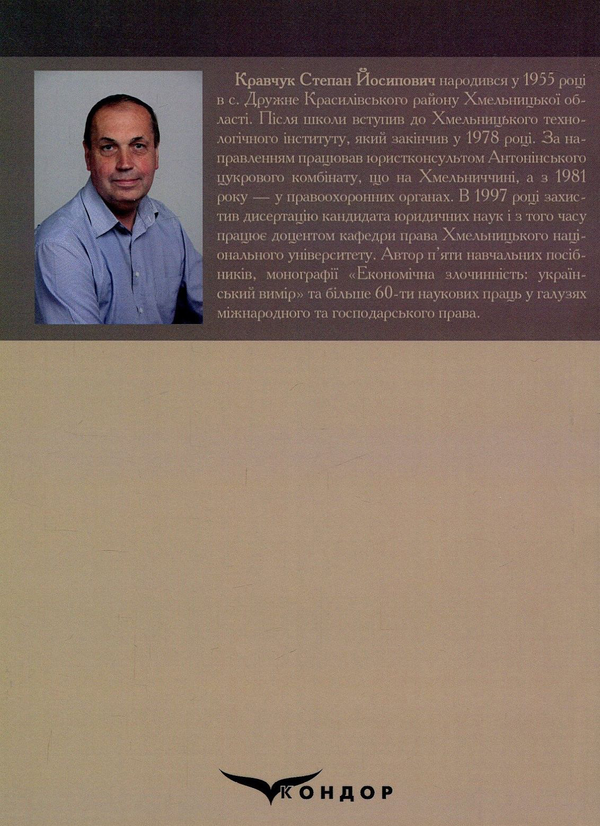 Кравчук Степан Йосипович народився у 1955 році в с. Дружне Красилівського району Хмельницької області. Після школи вступив до Хмельницького технологічного інституту, який закінчив у 1978 році. За направленням працював юристконсультом Антонінського цукрового комбінату, що на Хмельниччині, а з 1981 року — у правоохоронних органах. В 1997 році захистив дисертацію кандидата юридичних наук і з того часу працює доцентом кафедри права Хмельницького національного університету. Автор п'яти навчальних посібників, монографії «Економічна злочинність: український вимір» та більше 60-ти наукових праць у галузях міжнародного та господарського права.

КОНДОР